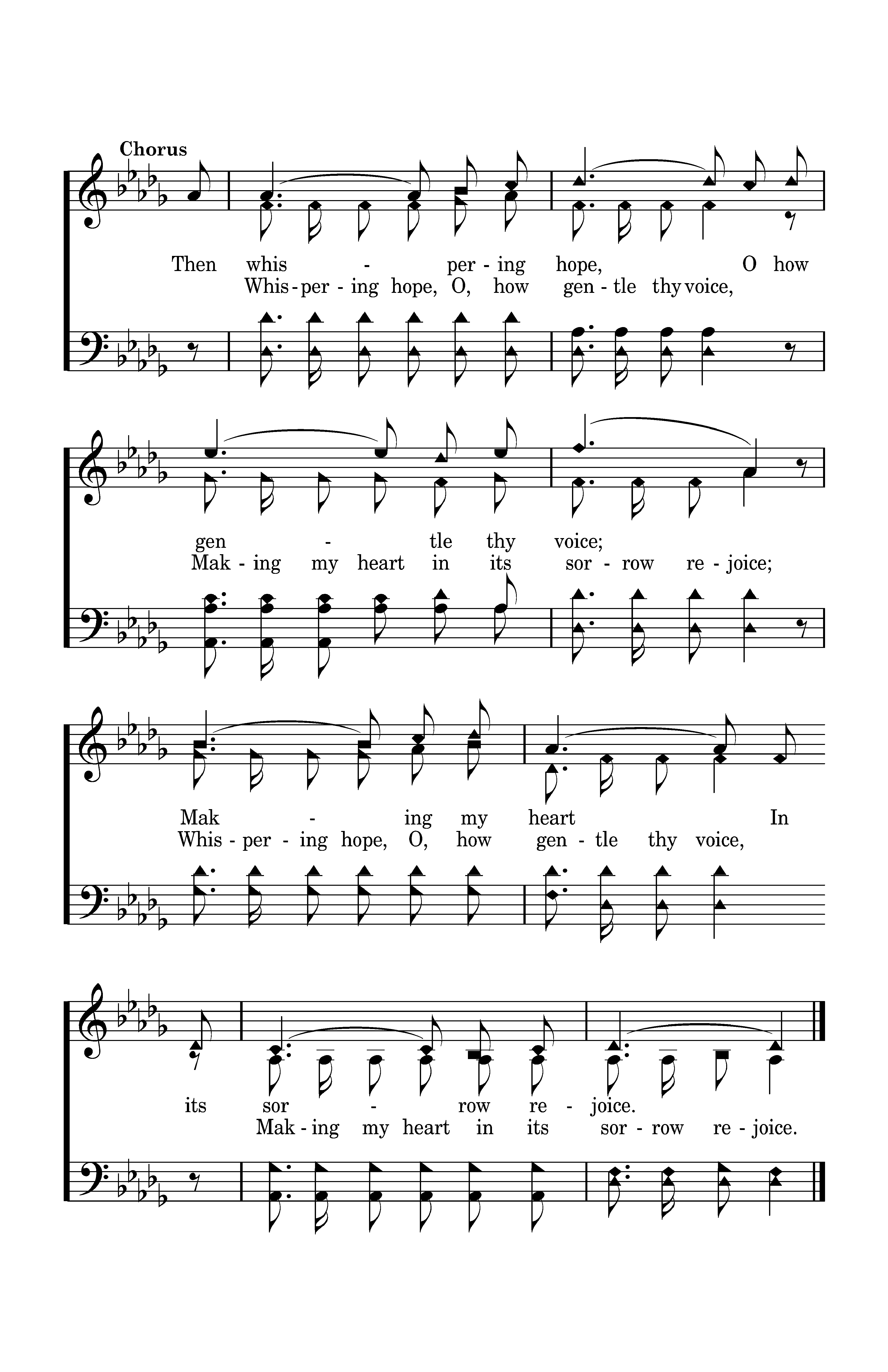 Chorus

Then whis - per - ing hope, O how
Whis - per - ing hope, O, how gen - tle thy voice,

gen - tle thy voice;
Mak - ing my heart in its sor - row re - joice;

Mak - ing my heart In
Whis - per - ing hope, O, how gen - tle thy voice,

its sor - row re - joice.
Mak - ing my heart in its sor - row re - joice.